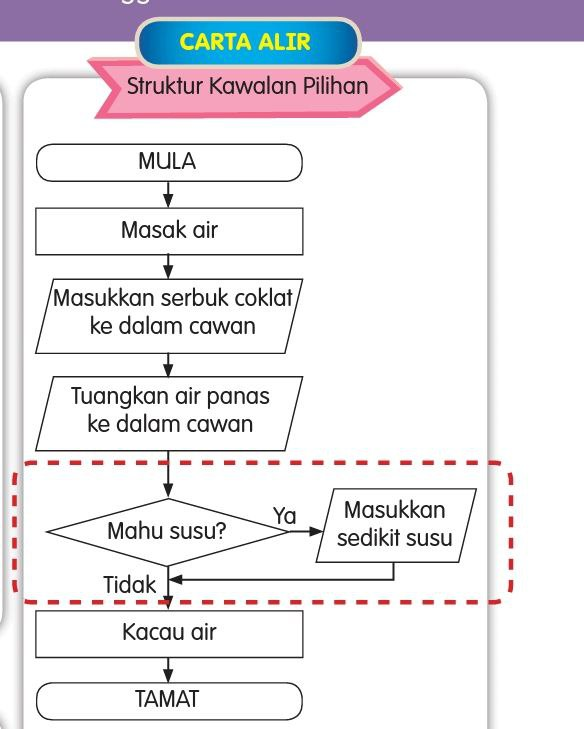 CARTA ALIR

Struktur Kawalan Pilihan

MULA

Masak air

Masukkan serbuk coklat ke dalam cawan

Tuangkan air panas ke dalam cawan

Mahu susu?

Ya

Masukkan sedikit susu

Tidak

Kacau air

TAMAT